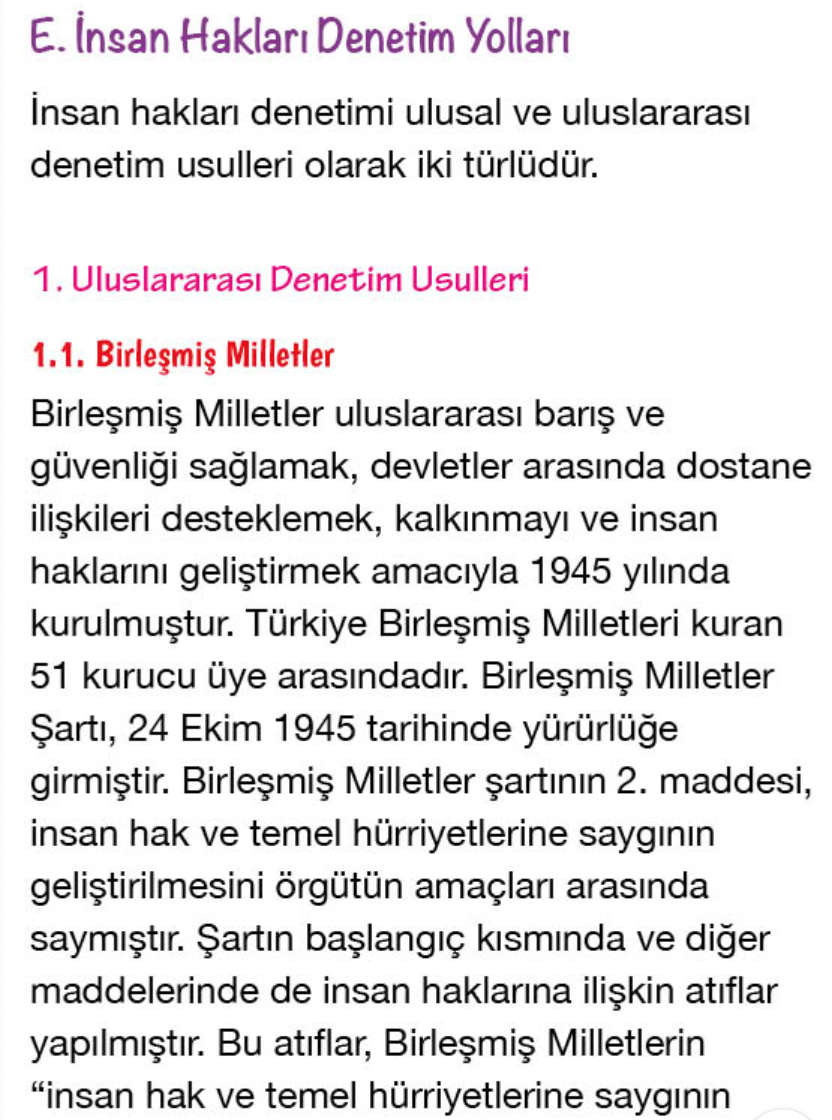 E. İnsan Hakları Denetim Yolları

İnsan hakları denetimi ulusal ve uluslararası denetim usulleri olarak iki türlüdür.

1. Uluslararası Denetim Usulleri

1.1. Birleşmiş Milletler

Birleşmiş Milletler uluslararası barış ve güvenliği sağlamak, devletler arasında dostane ilişkileri desteklemek, kalkınmayı ve insan haklarını geliştirmek amacıyla 1945 yılında kurulmuştur. Türkiye Birleşmiş Milletleri kuran 51 kurucu üye arasındadır. Birleşmiş Milletler Şartı, 24 Ekim 1945 tarihinde yürürlüğe girmiştir. Birleşmiş Milletler şartının 2. maddesi, insan hak ve temel hürriyetlerine saygının geliştirilmesini örgütün amaçları arasında saymıştır. Şartın başlangıç kısmında ve diğer maddelerinde de insan haklarına ilişkin atıflar yapılmıştır. Bu atıflar, Birleşmiş Milletlerin "insan hak ve temel hürriyetlerine saygının